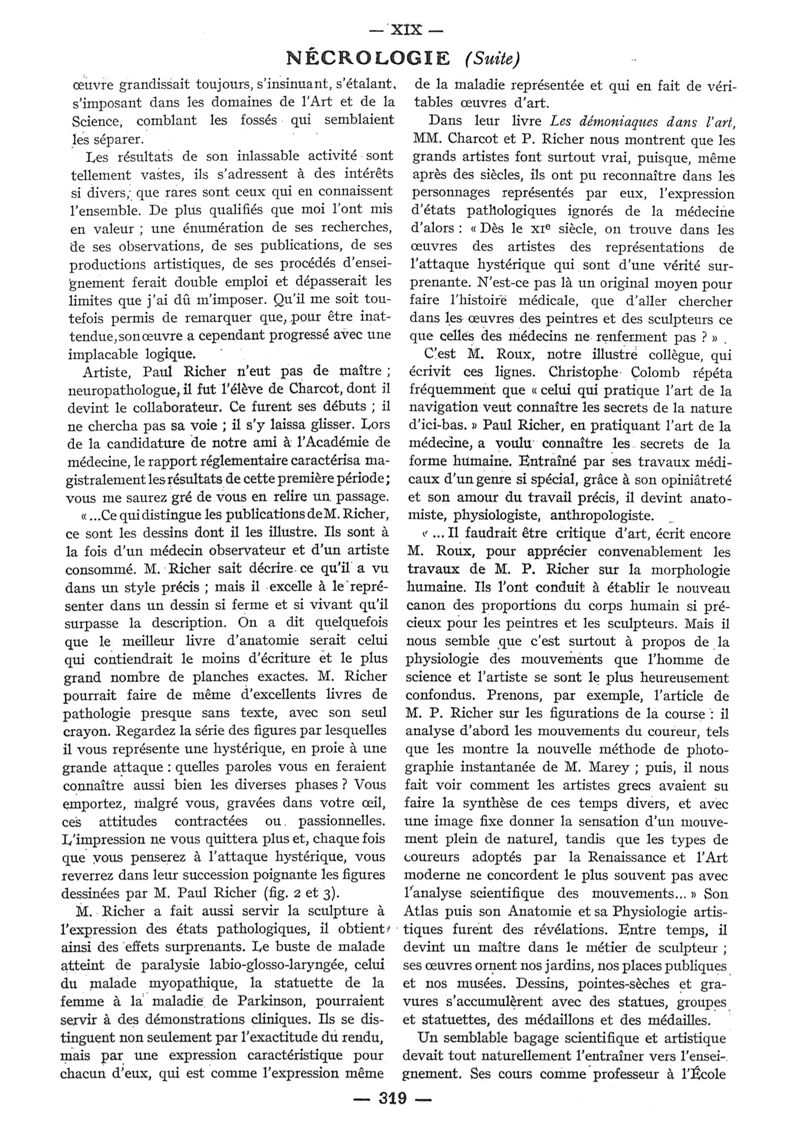 — XIX —

NÉCROLOGIE (Suite)

œuvre grandissait toujours, s'insinuant, s'étalant, s'imposant dans les domaines de l'Art et de la Science, comblant les fossés qui semblaient les séparer.

Les résultats de son inlassable activité sont tellement vastes, ils s'adressent à des intérêts si divers, que rares sont ceux qui en connaissent l'ensemble. De plus qualifiés que moi l'ont mis en valeur ; une énumération de ses recherches, de ses observations, de ses publications, de ses productions artistiques, de ses procédés d'enseignement ferait double emploi et dépasserait les limites que j'ai dû m'imposer. Qu'il me soit toutefois permis de remarquer que, pour être inattendue, son œuvre a cependant progressé avec une implacable logique.

Artiste, Paul Richer n'eut pas de maître ; neuropathologue, il fut l'élève de Charcot, dont il devint le collaborateur. Ce furent ses débuts ; il ne chercha pas sa voie ; il s'y laissa glisser. Lors de la candidature de notre ami à l'Académie de médecine, le rapport réglementaire caractérisa magistralement les résultats de cette première période ; vous me saurez gré de vous en relire un passage.

« ...Ce qui distingue les publications de M. Richer, ce sont les dessins dont il les illustre. Ils sont à la fois d'un médecin observateur et d'un artiste consommé. M. Richer sait décrire ce qu'il a vu dans un style précis ; mais il excelle à le représenter dans un dessin si ferme et si vivant qu'il surpasse la description. On a dit quelquefois que le meilleur livre d'anatomie serait celui qui contiendrait le moins d'écriture et le plus grand nombre de planches exactes. M. Richer pourrait faire de même d'excellents livres de pathologie presque sans texte, avec son seul crayon. Regardez la série des figures par lesquelles il vous représente une hystérique, en proie à une grande attaque : quelles paroles vous en feraient connaître aussi bien les diverses phases ? Vous emportez, malgré vous, gravées dans votre œil, ces attitudes contractées ou passionnelles. L'impression ne vous quittera plus et, chaque fois que vous penserez à l'attaque hystérique, vous reverrez dans leur succession poignante les figures dessinées par M. Paul Richer (fig. 2 et 3).

M. Richer a fait aussi servir la sculpture à l'expression des états pathologiques, il obtient ainsi des effets surprenants. Le buste de malade atteint de paralysie labio-glosso-laryngée, celui du malade myopathique, la statuette de la femme à la maladie de Parkinson, pourraient servir à des démonstrations cliniques. Ils se distinguent non seulement par l'exactitude du rendu, mais par une expression caractéristique pour chacun d'eux, qui est comme l'expression même de la maladie représentée et qui en fait de véritables œuvres d'art.

Dans leur livre Les démoniaques dans l'art, MM. Charcot et P. Richer nous montrent que les grands artistes font surtout vrai, puisque, même après des siècles, ils ont pu reconnaître dans les personnages représentés par eux, l'expression d'états pathologiques ignorés de la médecine d'alors : « Dès le XIe siècle, on trouve dans les œuvres des artistes des représentations de l'attaque hystérique qui sont d'une vérité surprenante. N'est-ce pas là un original moyen pour faire l'histoire médicale, que d'aller chercher dans les œuvres des peintres et des sculpteurs ce que celles des médecins ne renferment pas ? »

C'est M. Roux, notre illustre collègue, qui écrivit ces lignes. Christophe Colomb répéta fréquemment que « celui qui pratique l'art de la navigation veut connaître les secrets de la nature d'ici-bas. » Paul Richer, en pratiquant l'art de la médecine, a voulu connaître les secrets de la forme humaine. Entraîné par ses travaux médicaux d'un genre si spécial, grâce à son opiniâtreté et son amour du travail précis, il devint anatomiste, physiologiste, anthropologiste.

« ... Il faudrait être critique d'art, écrit encore M. Roux, pour apprécier convenablement les travaux de M. P. Richer sur la morphologie humaine. Ils l'ont conduit à établir le nouveau canon des proportions du corps humain si précieux pour les peintres et les sculpteurs. Mais il nous semble que c'est surtout à propos de la physiologie des mouvements que l'homme de science et l'artiste se sont le plus heureusement confondus. Prenons, par exemple, l'article de M. P. Richer sur les figurations de la course : il analyse d'abord les mouvements du coureur, tels que les montre la nouvelle méthode de photographie instantanée de M. Marey ; puis, il nous fait voir comment les artistes grecs avaient su faire la synthèse de ces temps divers, et avec une image fixe donner la sensation d'un mouvement plein de naturel, tandis que les types de coureurs adoptés par la Renaissance et l'Art moderne ne concordent le plus souvent pas avec l'analyse scientifique des mouvements... » Son Atlas puis son Anatomie et sa Physiologie artistiques furent des révélations. Entre temps, il devint un maître dans le métier de sculpteur ; ses œuvres ornent nos jardins, nos places publiques et nos musées. Dessins, pointes-sèches et gravures s'accumulèrent avec des statues, groupes et statuettes, des médaillons et des médailles.

Un semblable bagage scientifique et artistique devait tout naturellement l'entraîner vers l'enseignement. Ses cours comme professeur à l'École

— 319 —